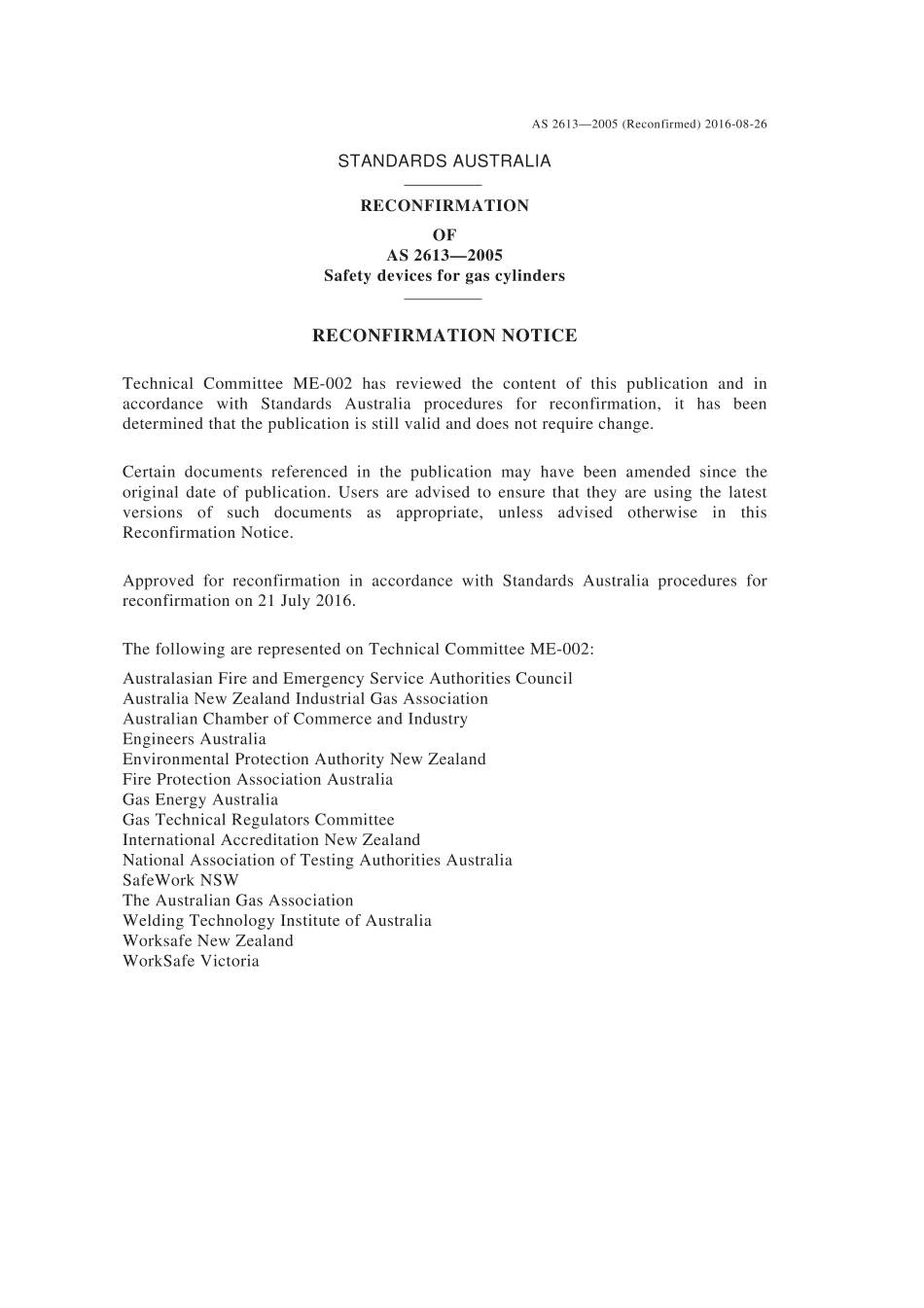 AS 2613—2005 (Reconfirmed) 2016-08-26

STANDARDS AUSTRALIA

RECONFIRMATION
OF
AS 2613—2005
Safety devices for gas cylinders

RECONFIRMATION NOTICE

Technical Committee ME-002 has reviewed the content of this publication and in accordance with Standards Australia procedures for reconfirmation, it has been determined that the publication is still valid and does not require change.

Certain documents referenced in the publication may have been amended since the original date of publication. Users are advised to ensure that they are using the latest versions of such documents as appropriate, unless advised otherwise in this Reconfirmation Notice.

Approved for reconfirmation in accordance with Standards Australia procedures for reconfirmation on 21 July 2016.

The following are represented on Technical Committee ME-002:

Australasian Fire and Emergency Service Authorities Council
Australia New Zealand Industrial Gas Association
Australian Chamber of Commerce and Industry
Engineers Australia
Environmental Protection Authority New Zealand
Fire Protection Association Australia
Gas Energy Australia
Gas Technical Regulators Committee
International Accreditation New Zealand
National Association of Testing Authorities Australia
SafeWork NSW
The Australian Gas Association
Welding Technology Institute of Australia
Worksafe New Zealand
WorkSafe Victoria